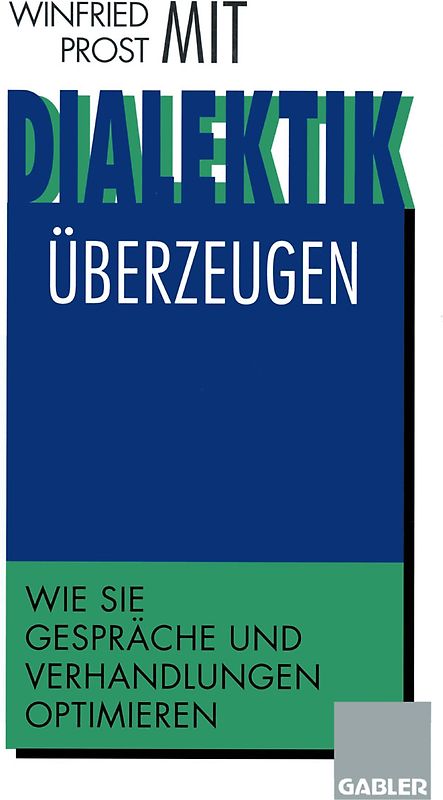 WINFRIED PROST

MIT DIALEKTIK ÜBERZEUGEN

WIE SIE GESPRÄCHE UND VERHANDLUNGEN OPTIMIEREN

GABLER